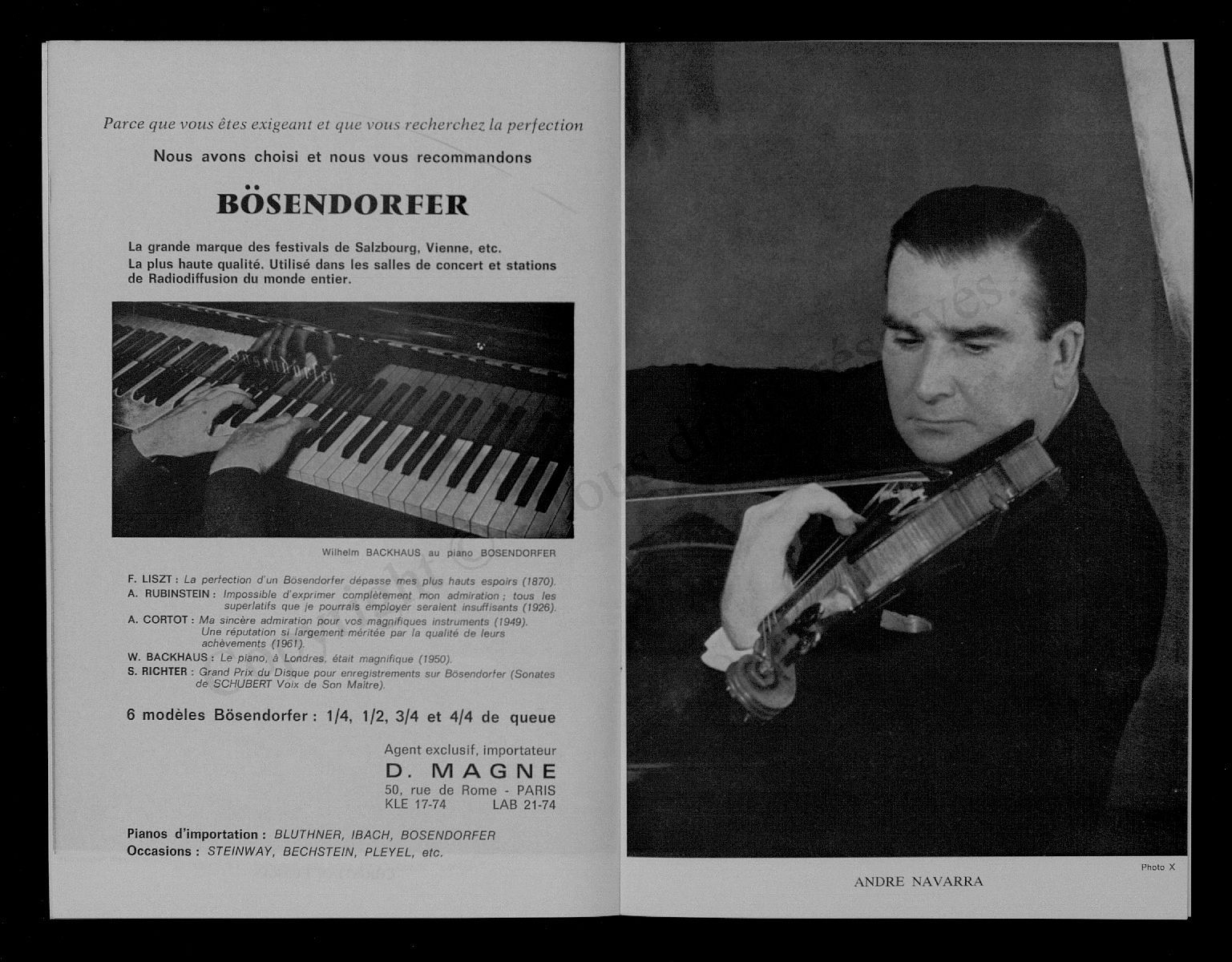 Parce que vous êtes exigeant et que vous recherchez la perfection

Nous avons choisi et nous vous recommandons

BÖSENDORFER

La grande marque des festivals de Salzbourg, Vienne, etc.
La plus haute qualité. Utilisé dans les salles de concert et stations de Radiodiffusion du monde entier.

Wilhelm BACKHAUS au piano BOSENDORFER

F. LISZT : La perfection d'un Bösendorfer dépasse mes plus hauts espoirs (1870).
A. RUBINSTEIN : Impossible d'exprimer complètement mon admiration ; tous les superlatifs que je pourrais employer seraient insuffisants (1926).
A. CORTOT : Ma sincère admiration pour vos magnifiques instruments (1949). Une réputation si largement méritée par la qualité de leurs achèvements (1961).
W. BACKHAUS : Le piano, à Londres, était magnifique (1950).
S. RICHTER : Grand Prix du Disque pour enregistrements sur Bösendorfer (Sonates de SCHUBERT Voix de Son Maître).

6 modèles Bösendorfer : 1/4, 1/2, 3/4 et 4/4 de queue

Agent exclusif, importateur
D. MAGNE
50, rue de Rome - PARIS
KLE 17-74 LAB 21-74

Pianos d'importation : BLUTHNER, IBACH, BOSENDORFER
Occasions : STEINWAY, BECHSTEIN, PLEYEL, etc.

Photo X

ANDRE NAVARRA